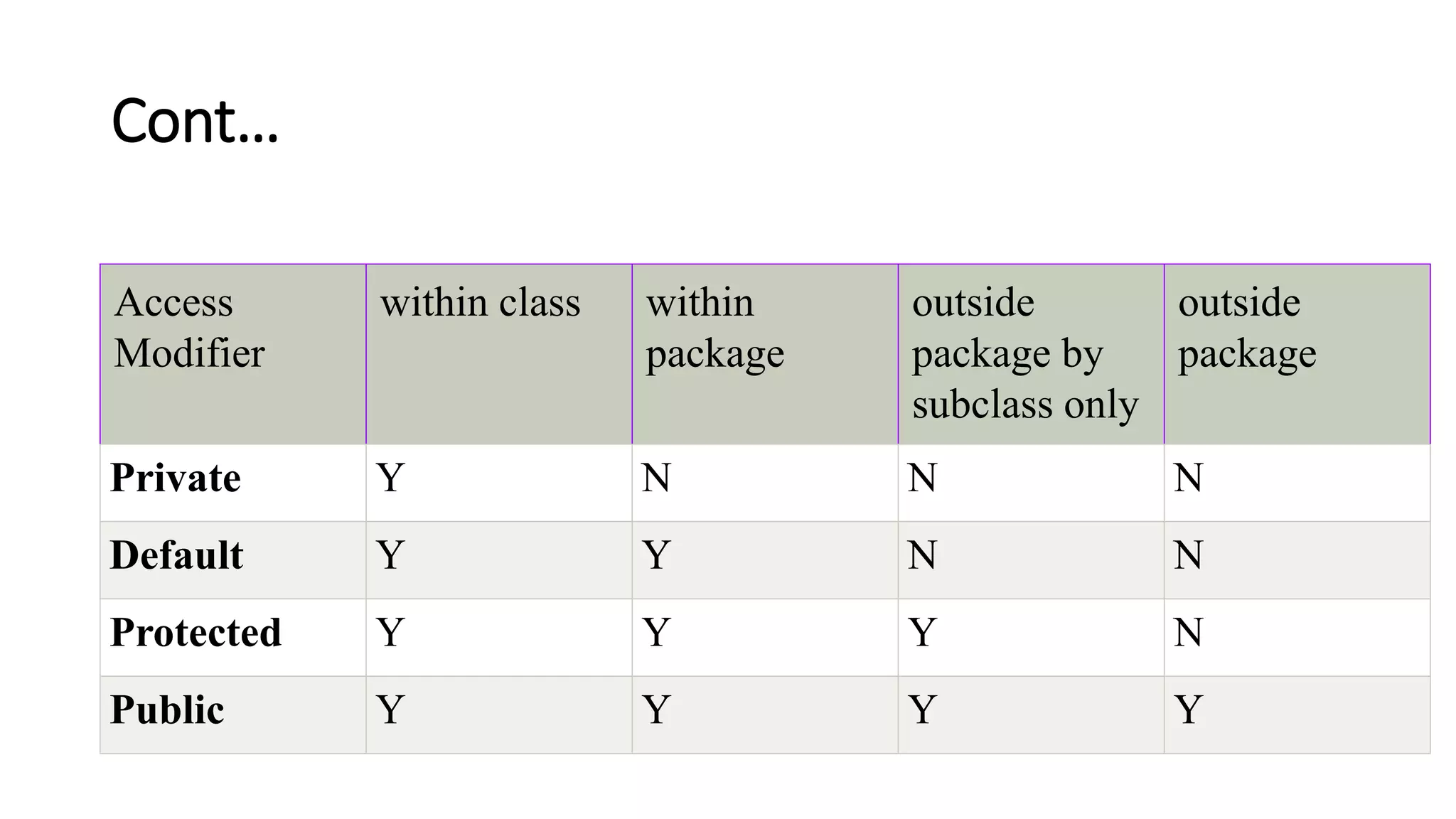 Cont…

| Access Modifier | within class | within package | outside package by subclass only | outside package |
|---|---|---|---|---|
| Private | Y | N | N | N |
| Default | Y | Y | N | N |
| Protected | Y | Y | Y | N |
| Public | Y | Y | Y | Y |